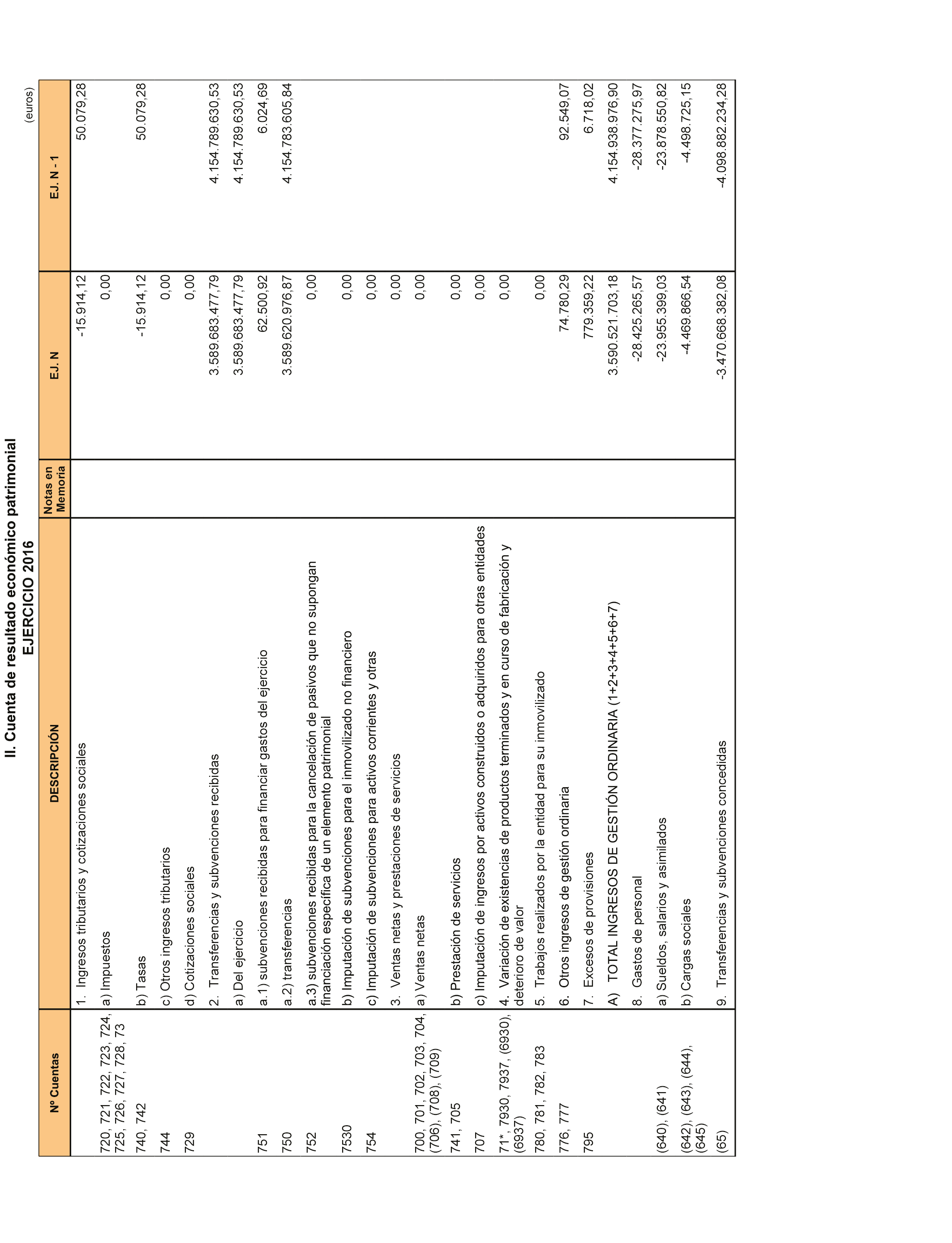 II. Cuenta de resultado económico patrimonial
EJERCICIO 2016

(euros)

| Nº Cuentas | DESCRIPCIÓN | Notas en Memoria | EJ. N | EJ. N - 1 |
|---|---|---|---|---|
| | 1. Ingresos tributarios y cotizaciones sociales | | -15.914,12 | 50.079,28 |
| 720, 721, 722, 723, 724, 725, 726, 727, 728, 73 | a) Impuestos | | 0,00 | |
| 740, 742 | b) Tasas | | -15.914,12 | 50.079,28 |
| 744 | c) Otros ingresos tributarios | | 0,00 | |
| 729 | d) Cotizaciones sociales | | 0,00 | |
| | 2. Transferencias y subvenciones recibidas | | 3.589.683.477,79 | 4.154.789.630,53 |
| | a) Del ejercicio | | 3.589.683.477,79 | 4.154.789.630,53 |
| 751 | a.1) subvenciones recibidas para financiar gastos del ejercicio | | 62.500,92 | 6.024,69 |
| 750 | a.2) transferencias | | 3.589.620.976,87 | 4.154.783.605,84 |
| 752 | a.3) subvenciones recibidas para la cancelación de pasivos que no supongan financiación específica de un elemento patrimonial | | 0,00 | |
| 7530 | b) Imputación de subvenciones para el inmovilizado no financiero | | 0,00 | |
| 754 | c) Imputación de subvenciones para activos corrientes y otras | | 0,00 | |
| | 3. Ventas netas y prestaciones de servicios | | 0,00 | |
| 700, 701, 702, 703, 704, (706), (708), (709) | a) Ventas netas | | 0,00 | |
| 741, 705 | b) Prestación de servicios | | 0,00 | |
| 707 | c) Imputación de ingresos por activos construidos o adquiridos para otras entidades | | 0,00 | |
| 71*, 7930, 7937, (6930), (6937) | 4. Variación de existencias de productos terminados y en curso de fabricación y deterioro de valor | | 0,00 | |
| 780, 781, 782, 783 | 5. Trabajos realizados por la entidad para su inmovilizado | | 0,00 | |
| 776, 777 | 6. Otros ingresos de gestión ordinaria | | 74.780,29 | 92.549,07 |
| 795 | 7. Excesos de provisiones | | 779.359,22 | 6.718,02 |
| | A) TOTAL INGRESOS DE GESTIÓN ORDINARIA (1+2+3+4+5+6+7) | | 3.590.521.703,18 | 4.154.938.976,90 |
| | 8. Gastos de personal | | -28.425.265,57 | -28.377.275,97 |
| (640), (641) | a) Sueldos, salarios y asimilados | | -23.955.399,03 | -23.878.550,82 |
| (642), (643), (644), (645) | b) Cargas sociales | | -4.469.866,54 | -4.498.725,15 |
| (65) | 9. Transferencias y subvenciones concedidas | | -3.470.668.382,08 | -4.098.882.234,28 |